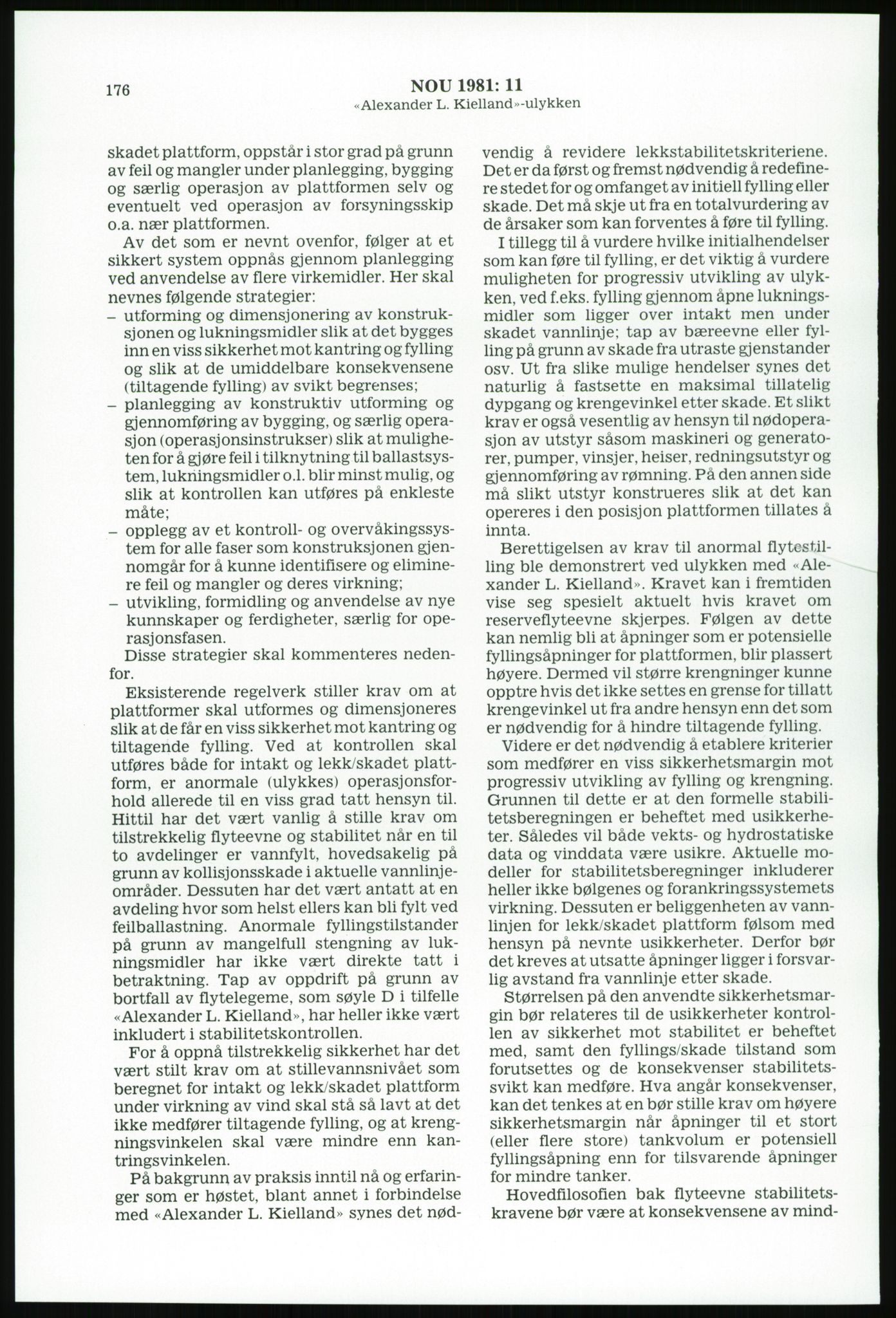 176

NOU 1981: 11
«Alexander L. Kielland»-ulykken

skadet plattform, oppstår i stor grad på grunn av feil og mangler under planlegging, bygging og særlig operasjon av plattformen selv og eventuelt ved operasjon av forsyningsskip o.a. nær plattformen.

Av det som er nevnt ovenfor, følger at et sikkert system oppnås gjennom planlegging ved anvendelse av flere virkemidler. Her skal nevnes følgende strategier:
– utforming og dimensjonering av konstruksjonen og lukningsmidler slik at det bygges inn en viss sikkerhet mot kantring og fylling og slik at de umiddelbare konsekvensene (tiltagende fylling) av svikt begrenses;
– planlegging av konstruktiv utforming og gjennomføring av bygging, og særlig operasjon (operasjonsinstrukser) slik at muligheten for å gjøre feil i tilknytning til ballastsystem, lukningsmidler o.l. blir minst mulig, og slik at kontrollen kan utføres på enkleste måte;
– opplegg av et kontroll- og overvåkingssystem for alle faser som konstruksjonen gjennomgår for å kunne identifisere og eliminere feil og mangler og deres virkning;
– utvikling, formidling og anvendelse av nye kunnskaper og ferdigheter, særlig for operasjonsfasen.

Disse strategier skal kommenteres nedenfor.

Eksisterende regelverk stiller krav om at plattformer skal utformes og dimensjoneres slik at de får en viss sikkerhet mot kantring og tiltagende fylling. Ved at kontrollen skal utføres både for intakt og lekk/skadet plattform, er anormale (ulykkes) operasjonsforhold allerede til en viss grad tatt hensyn til. Hittil har det vært vanlig å stille krav om tilstrekkelig flyteevne og stabilitet når en til to avdelinger er vannfylt, hovedsakelig på grunn av kollisjonsskade i aktuelle vannlinjeområder. Dessuten har det vært antatt at en avdeling hvor som helst ellers kan bli fylt ved feilballastning. Anormale fyllingstilstander på grunn av mangelfull stengning av lukningsmidler har ikke vært direkte tatt i betraktning. Tap av oppdrift på grunn av bortfall av flytelegeme, som søyle D i tilfelle «Alexander L. Kielland», har heller ikke vært inkludert i stabilitetskontrollen.

For å oppnå tilstrekkelig sikkerhet har det vært stilt krav om at stillevannsnivået som beregnet for intakt og lekk/skadet plattform under virkning av vind skal stå så lavt at det ikke medfører tiltagende fylling, og at krengningsvinkelen skal være mindre enn kantringsvinkelen.

På bakgrunn av praksis inntil nå og erfaringer som er høstet, blant annet i forbindelse med «Alexander L. Kielland» synes det nødvendig å revidere lekkstabilitetskriteriene. Det er da først og fremst nødvendig å redefinere stedet for og omfanget av initiell fylling eller skade. Det må skje ut fra en totalvurdering av de årsaker som kan forventes å føre til fylling.

I tillegg til å vurdere hvilke initialhendelser som kan føre til fylling, er det viktig å vurdere muligheten for progressiv utvikling av ulykken, ved f.eks. fylling gjennom åpne lukningsmidler som ligger over intakt men under skadet vannlinje; tap av bæreevne eller fylling på grunn av skade fra utraste gjenstander osv. Ut fra slike mulige hendelser synes det naturlig å fastsette en maksimal tillatelig dypgang og krengevinkel etter skade. Et slikt krav er også vesentlig av hensyn til nødoperasjon av utstyr såsom maskineri og generatorer, pumper, vinsjer, heiser, redningsutstyr og gjennomføring av rømning. På den annen side må slikt utstyr konstrueres slik at det kan opereres i den posisjon plattformen tillates å innta.

Berettigelsen av krav til anormal flytestilling ble demonstrert ved ulykken med «Alexander L. Kielland». Kravet kan i fremtiden vise seg spesielt aktuelt hvis kravet om reserveflyteevne skjerpes. Følgen av dette kan nemlig bli at åpninger som er potensielle fyllingsåpninger for plattformen, blir plassert høyere. Dermed vil større krengninger kunne opptre hvis det ikke settes en grense for tillatt krengevinkel ut fra andre hensyn enn det som er nødvendig for å hindre tiltagende fylling.

Videre er det nødvendig å etablere kriterier som medfører en viss sikkerhetsmargin mot progressiv utvikling av fylling og krengning. Grunnen til dette er at den formelle stabilitetsberegningen er beheftet med usikkerheter. Således vil både vekts- og hydrostatiske data og vinddata være usikre. Aktuelle modeller for stabilitetsberegninger inkluderer heller ikke bølgenes og forankringssystemets virkning. Dessuten er beliggenheten av vannlinjen for lekk/skadet plattform følsom med hensyn på nevnte usikkerheter. Derfor bør det kreves at utsatte åpninger ligger i forsvarlig avstand fra vannlinje etter skade.

Størrelsen på den anvendte sikkerhetsmargin bør relateres til de usikkerheter kontrollen av sikkerhet mot stabilitet er beheftet med, samt den fyllings/skade tilstand som forutsettes og de konsekvenser stabilitetssvikt kan medføre. Hva angår konsekvenser, kan det tenkes at en bør stille krav om høyere sikkerhetsmargin når åpninger til et stort (eller flere store) tankvolum er potensiell fyllingsåpning enn for tilsvarende åpninger for mindre tanker.

Hovedfilosofien bak flyteevne stabilitetskravene bør være at konsekvensene av mind-